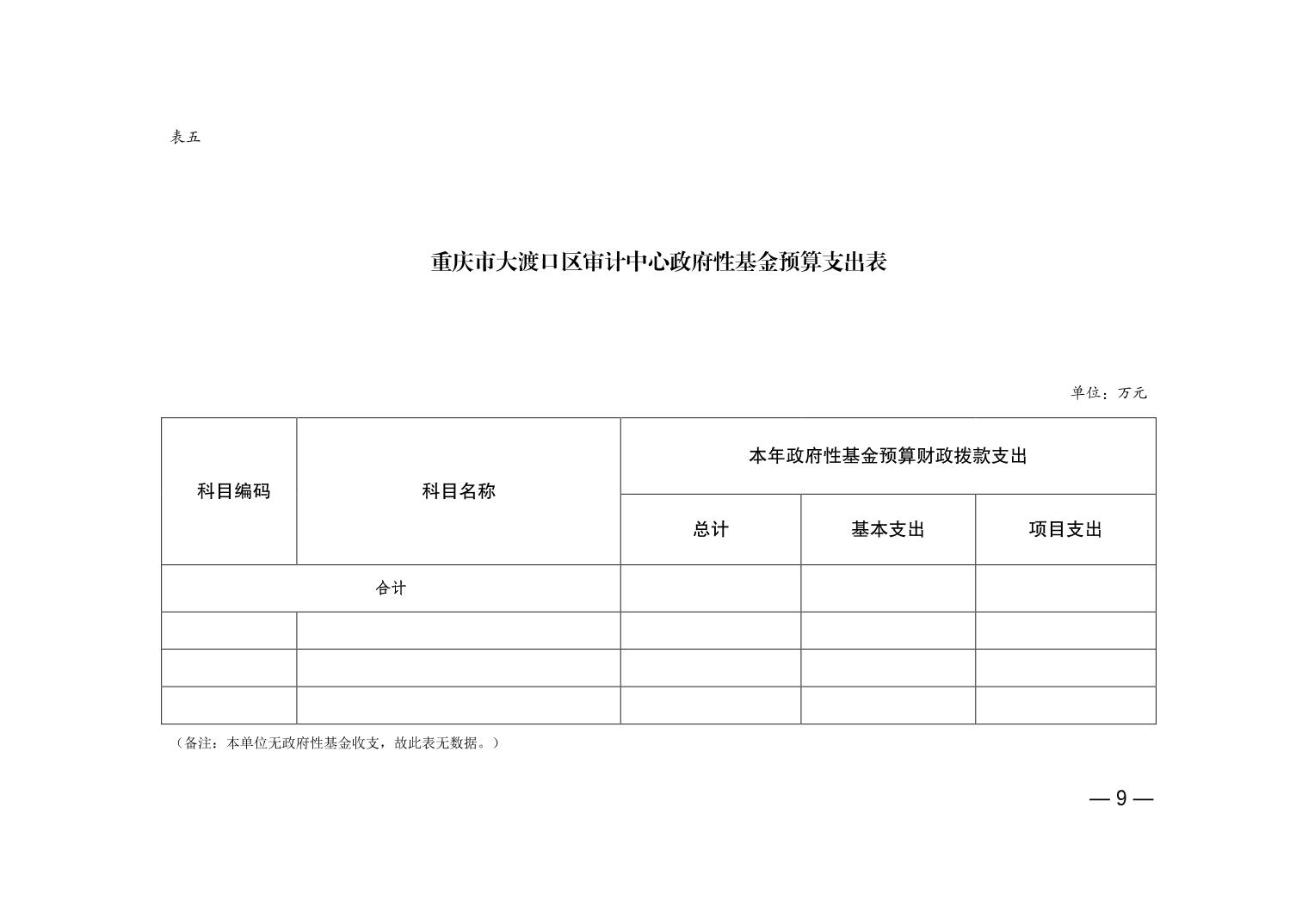 表五

重庆市大渡口区审计中心政府性基金预算支出表

单位：万元

| 科目编码 | 科目名称 | 本年政府性基金预算财政拨款支出 | | |
|---|---|---|---|---|
| | | 总计 | 基本支出 | 项目支出 |
| 合计 | | | | |
| | | | | |
| | | | | |
| | | | | |

（备注：本单位无政府性基金收支，故此表无数据。）

— 9 —